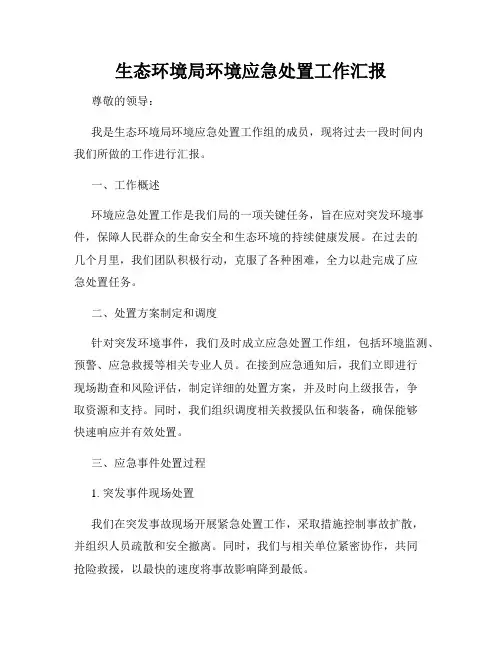 生态环境局环境应急处置工作汇报

尊敬的领导：

我是生态环境局环境应急处置工作组的成员，现将过去一段时间内我们所做的工作进行汇报。

一、工作概述

环境应急处置工作是我们局的一项关键任务，旨在应对突发环境事件，保障人民群众的生命安全和生态环境的持续健康发展。在过去的几个月里，我们团队积极行动，克服了各种困难，全力以赴完成了应急处置任务。

二、处置方案制定和调度

针对突发环境事件，我们及时成立应急处置工作组，包括环境监测、预警、应急救援等相关专业人员。在接到应急通知后，我们立即进行现场勘查和风险评估，制定详细的处置方案，并及时向上级报告，争取资源和支持。同时，我们组织调度相关救援队伍和装备，确保能够快速响应并有效处置。

三、应急事件处置过程

1. 突发事件现场处置

我们在突发事故现场开展紧急处置工作，采取措施控制事故扩散，并组织人员疏散和安全撤离。同时，我们与相关单位紧密协作，共同抢险救援，以最快的速度将事故影响降到最低。